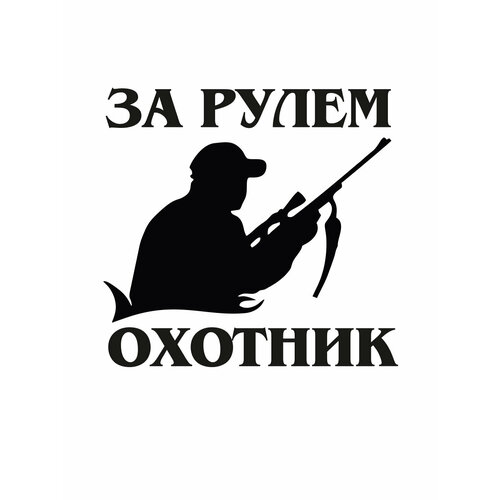 ЗА РУЛЕМ

ОХОТНИК